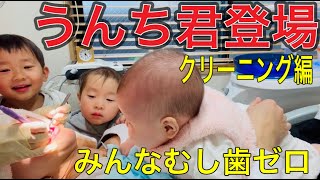 うんち君登場
クリーニング編
みんなむし歯ゼロ